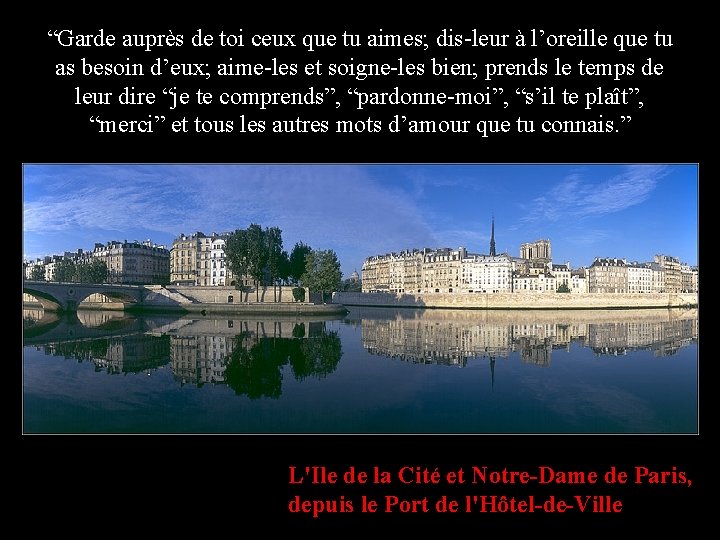 “Garde auprès de toi ceux que tu aimes; dis-leur à l’oreille que tu as besoin d’eux; aime-les et soigne-les bien; prends le temps de leur dire “je te comprends”, “pardonne-moi”, “s’il te plaît”, “merci” et tous les autres mots d’amour que tu connais.”

L'Ile de la Cité et Notre-Dame de Paris, depuis le Port de l'Hôtel-de-Ville